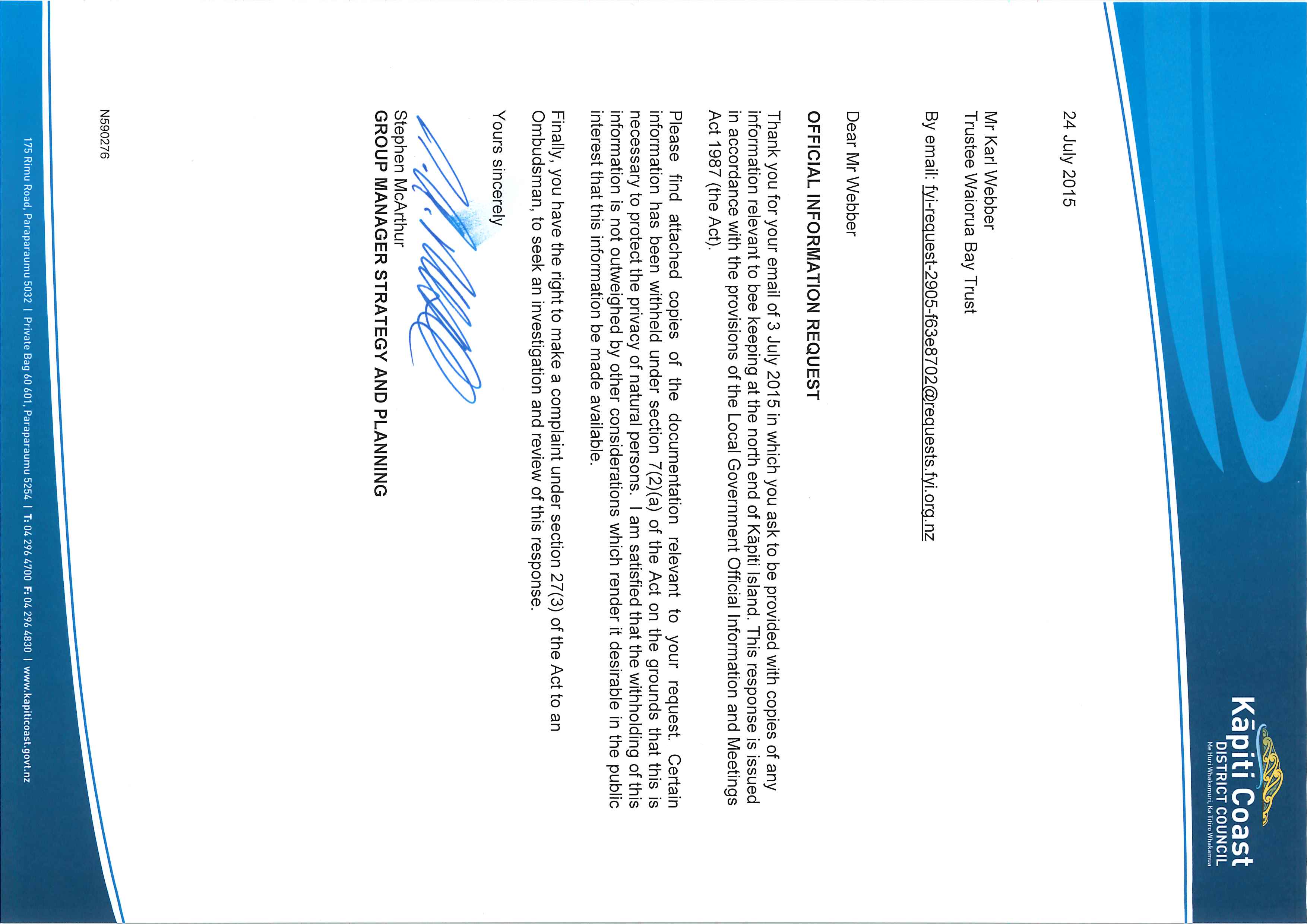 Kāpiti Coast
DISTRICT COUNCIL
Me Huri Whakamuri, Ka Titiro Whakamua

24 July 2015

Mr Karl Webber
Trustee Waiorua Bay Trust

By email: fyi-request-2905-f63e8702@requests.fyi.org.nz

Dear Mr Webber

OFFICIAL INFORMATION REQUEST

Thank you for your email of 3 July 2015 in which you ask to be provided with copies of any information relevant to bee keeping at the north end of Kāpiti Island. This response is issued in accordance with the provisions of the Local Government Official Information and Meetings Act 1987 (the Act).

Please find attached copies of the documentation relevant to your request. Certain information has been withheld under section 7(2)(a) of the Act on the grounds that this is necessary to protect the privacy of natural persons. I am satisfied that the withholding of this information is not outweighed by other considerations which render it desirable in the public interest that this information be made available.

Finally, you have the right to make a complaint under section 27(3) of the Act to an Ombudsman, to seek an investigation and review of this response.

Yours sincerely

Stephen McArthur
GROUP MANAGER STRATEGY AND PLANNING

N590276

175 Rimu Road, Paraparaumu 5032 | Private Bag 60 601, Paraparaumu 5254 | T: 04 296 4700 F: 04 296 4830 | www.kapiticoast.govt.nz